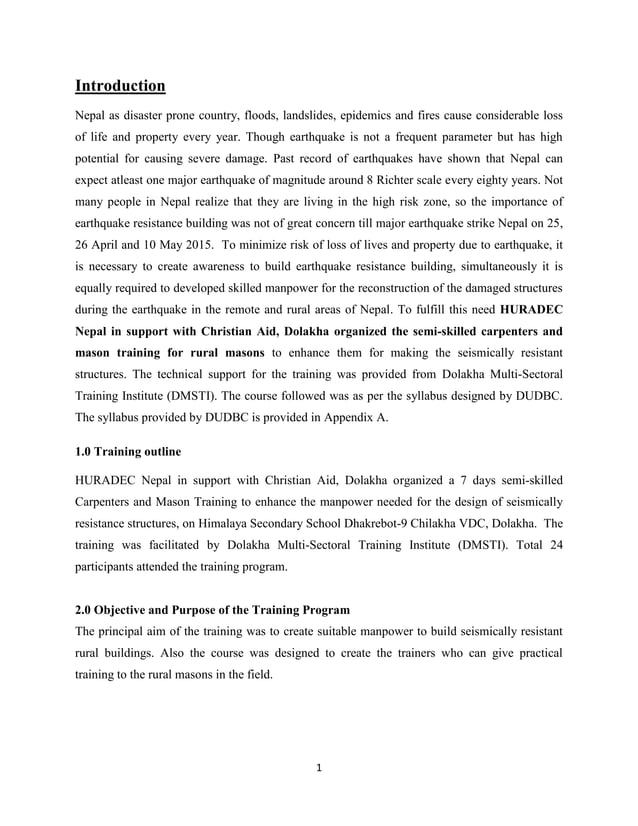 Introduction

Nepal as disaster prone country, floods, landslides, epidemics and fires cause considerable loss of life and property every year. Though earthquake is not a frequent parameter but has high potential for causing severe damage. Past record of earthquakes have shown that Nepal can expect atleast one major earthquake of magnitude around 8 Richter scale every eighty years. Not many people in Nepal realize that they are living in the high risk zone, so the importance of earthquake resistance building was not of great concern till major earthquake strike Nepal on 25, 26 April and 10 May 2015. To minimize risk of loss of lives and property due to earthquake, it is necessary to create awareness to build earthquake resistance building, simultaneously it is equally required to developed skilled manpower for the reconstruction of the damaged structures during the earthquake in the remote and rural areas of Nepal. To fulfill this need HURADEC Nepal in support with Christian Aid, Dolakha organized the semi-skilled carpenters and mason training for rural masons to enhance them for making the seismically resistant structures. The technical support for the training was provided from Dolakha Multi-Sectoral Training Institute (DMSTI). The course followed was as per the syllabus designed by DUDBC. The syllabus provided by DUDBC is provided in Appendix A.

1.0 Training outline

HURADEC Nepal in support with Christian Aid, Dolakha organized a 7 days semi-skilled Carpenters and Mason Training to enhance the manpower needed for the design of seismically resistance structures, on Himalaya Secondary School Dhakrebot-9 Chilakha VDC, Dolakha. The training was facilitated by Dolakha Multi-Sectoral Training Institute (DMSTI). Total 24 participants attended the training program.

2.0 Objective and Purpose of the Training Program

The principal aim of the training was to create suitable manpower to build seismically resistant rural buildings. Also the course was designed to create the trainers who can give practical training to the rural masons in the field.

1